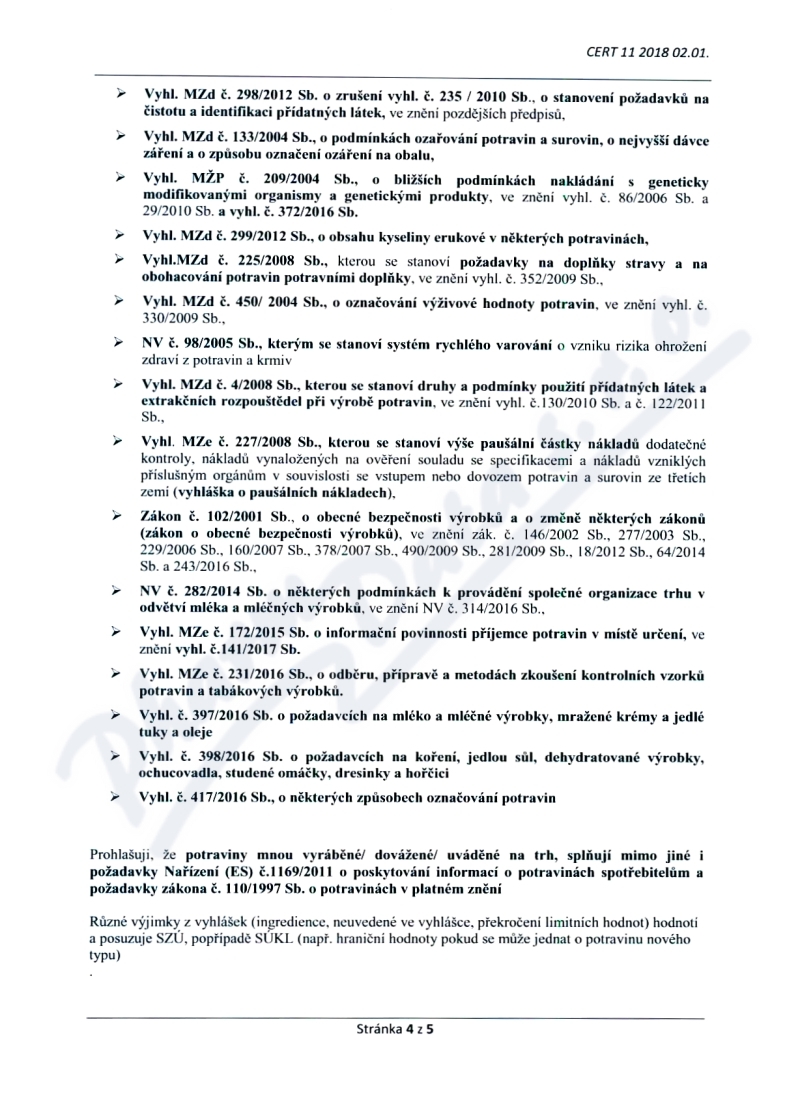 CERT 11 2018 02.01.

➢ Vyhl. MZd č. 298/2012 Sb. o zrušení vyhl. č. 235 / 2010 Sb., o stanovení požadavků na čistotu a identifikaci přídatných látek, ve znění pozdějších předpisů,

➢ Vyhl. MZd č. 133/2004 Sb., o podmínkách ozařování potravin a surovin, o nejvyšší dávce záření a o způsobu označení ozáření na obalu,

➢ Vyhl. MŽP č. 209/2004 Sb., o bližších podmínkách nakládání s geneticky modifikovanými organismy a genetickými produkty, ve znění vyhl. č. 86/2006 Sb. a 29/2010 Sb. a vyhl. č. 372/2016 Sb.

➢ Vyhl. MZd č. 299/2012 Sb., o obsahu kyseliny erukové v některých potravinách,

➢ Vyhl.MZd č. 225/2008 Sb., kterou se stanoví požadavky na doplňky stravy a na obohacování potravin potravními doplňky, ve znění vyhl. č. 352/2009 Sb.,

➢ Vyhl. MZd č. 450/ 2004 Sb., o označování výživové hodnoty potravin, ve znění vyhl. č. 330/2009 Sb.,

➢ NV č. 98/2005 Sb., kterým se stanoví systém rychlého varování o vzniku rizika ohrožení zdraví z potravin a krmiv

➢ Vyhl. MZd č. 4/2008 Sb., kterou se stanoví druhy a podmínky použití přídatných látek a extrakčních rozpouštědel při výrobě potravin, ve znění vyhl. č.130/2010 Sb. a č. 122/2011 Sb.,

➢ Vyhl. MZe č. 227/2008 Sb., kterou se stanoví výše paušální částky nákladů dodatečné kontroly, nákladů vynaložených na ověření souladu se specifikacemi a nákladů vzniklých příslušným orgánům v souvislosti se vstupem nebo dovozem potravin a surovin ze třetích zemí (vyhláška o paušálních nákladech),

➢ Zákon č. 102/2001 Sb., o obecné bezpečnosti výrobků a o změně některých zákonů (zákon o obecné bezpečnosti výrobků), ve znění zák. č. 146/2002 Sb., 277/2003 Sb., 229/2006 Sb., 160/2007 Sb., 378/2007 Sb., 490/2009 Sb., 281/2009 Sb., 18/2012 Sb., 64/2014 Sb. a 243/2016 Sb.,

➢ NV č. 282/2014 Sb. o některých podmínkách k provádění společné organizace trhu v odvětví mléka a mléčných výrobků, ve znění NV č. 314/2016 Sb.,

➢ Vyhl. MZe č. 172/2015 Sb. o informační povinnosti příjemce potravin v místě určení, ve znění vyhl. č.141/2017 Sb.

➢ Vyhl. MZe č. 231/2016 Sb., o odběru, přípravě a metodách zkoušení kontrolních vzorků potravin a tabákových výrobků.

➢ Vyhl. č. 397/2016 Sb. o požadavcích na mléko a mléčné výrobky, mražené krémy a jedlé tuky a oleje

➢ Vyhl. č. 398/2016 Sb. o požadavcích na koření, jedlou sůl, dehydratované výrobky, ochucovadla, studené omáčky, dresinky a hořčici

➢ Vyhl. č. 417/2016 Sb., o některých způsobech označování potravin

Prohlašuji, že potraviny mnou vyráběné/ dovážené/ uváděné na trh, splňují mimo jiné i požadavky Nařízení (ES) č.1169/2011 o poskytování informací o potravinách spotřebitelům a požadavky zákona č. 110/1997 Sb. o potravinách v platném znění

Různé výjimky z vyhlášek (ingredience, neuvedené ve vyhlášce, překročení limitních hodnot) hodnotí a posuzuje SZÚ, popřípadě SÚKL (např. hraniční hodnoty pokud se může jednat o potravinu nového typu)

.

Stránka 4 z 5